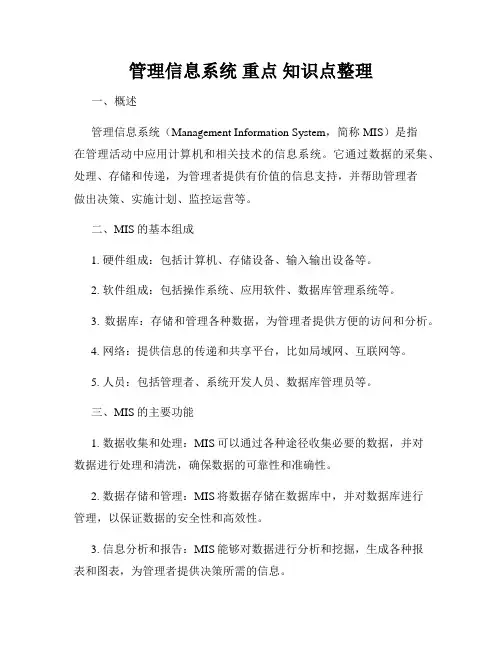 管理信息系统 重点 知识点整理

一、概述

管理信息系统（Management Information System，简称 MIS）是指在管理活动中应用计算机和相关技术的信息系统。它通过数据的采集、处理、存储和传递，为管理者提供有价值的信息支持，并帮助管理者做出决策、实施计划、监控运营等。

二、MIS 的基本组成

1. 硬件组成：包括计算机、存储设备、输入输出设备等。

2. 软件组成：包括操作系统、应用软件、数据库管理系统等。

3. 数据库：存储和管理各种数据，为管理者提供方便的访问和分析。

4. 网络：提供信息的传递和共享平台，比如局域网、互联网等。

5. 人员：包括管理者、系统开发人员、数据库管理员等。

三、MIS 的主要功能

1. 数据收集和处理：MIS 可以通过各种途径收集必要的数据，并对数据进行处理和清洗，确保数据的可靠性和准确性。

2. 数据存储和管理：MIS 将数据存储在数据库中，并对数据库进行管理，以保证数据的安全性和高效性。

3. 信息分析和报告：MIS 能够对数据进行分析和挖掘，生成各种报表和图表，为管理者提供决策所需的信息。